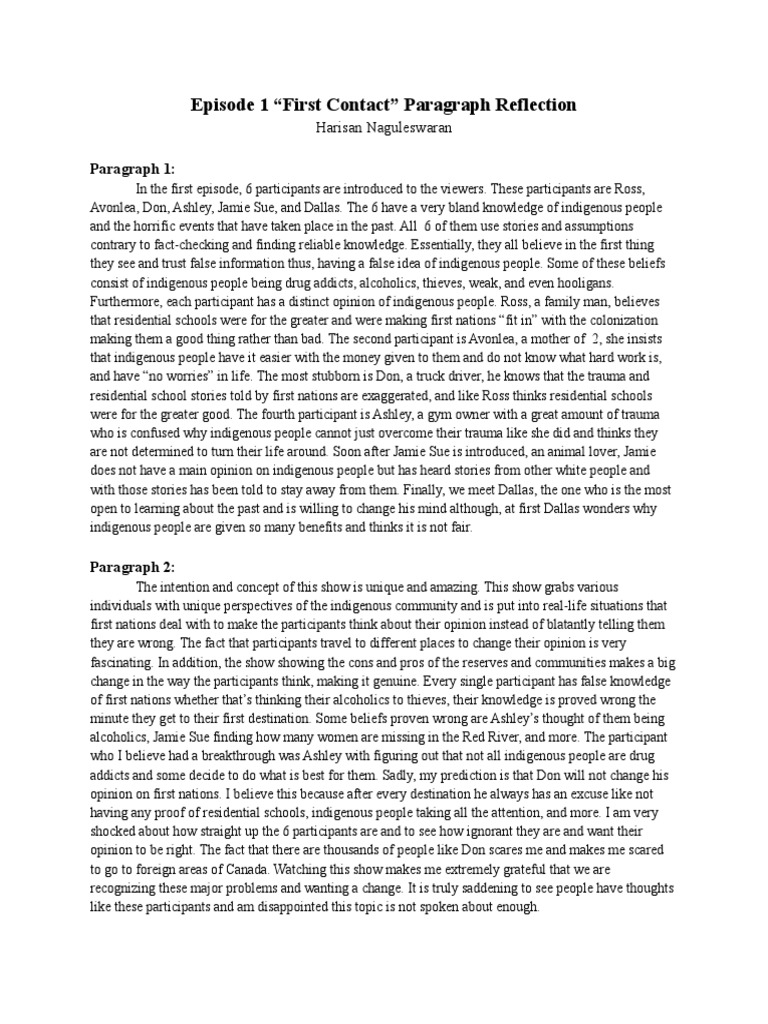 Episode 1 “First Contact” Paragraph Reflection

Harisan Naguleswaran

Paragraph 1:

In the first episode, 6 participants are introduced to the viewers. These participants are Ross, Avonlea, Don, Ashley, Jamie Sue, and Dallas. The 6 have a very bland knowledge of indigenous people and the horrific events that have taken place in the past. All 6 of them use stories and assumptions contrary to fact-checking and finding reliable knowledge. Essentially, they all believe in the first thing they see and trust false information thus, having a false idea of indigenous people. Some of these beliefs consist of indigenous people being drug addicts, alcoholics, thieves, weak, and even hooligans. Furthermore, each participant has a distinct opinion of indigenous people. Ross, a family man, believes that residential schools were for the greater and were making first nations “fit in” with the colonization making them a good thing rather than bad. The second participant is Avonlea, a mother of 2, she insists that indigenous people have it easier with the money given to them and do not know what hard work is, and have “no worries” in life. The most stubborn is Don, a truck driver, he knows that the trauma and residential school stories told by first nations are exaggerated, and like Ross thinks residential schools were for the greater good. The fourth participant is Ashley, a gym owner with a great amount of trauma who is confused why indigenous people cannot just overcome their trauma like she did and thinks they are not determined to turn their life around. Soon after Jamie Sue is introduced, an animal lover, Jamie does not have a main opinion on indigenous people but has heard stories from other white people and with those stories has been told to stay away from them. Finally, we meet Dallas, the one who is the most open to learning about the past and is willing to change his mind although, at first Dallas wonders why indigenous people are given so many benefits and thinks it is not fair.

Paragraph 2:

The intention and concept of this show is unique and amazing. This show grabs various individuals with unique perspectives of the indigenous community and is put into real-life situations that first nations deal with to make the participants think about their opinion instead of blatantly telling them they are wrong. The fact that participants travel to different places to change their opinion is very fascinating. In addition, the show showing the cons and pros of the reserves and communities makes a big change in the way the participants think, making it genuine. Every single participant has false knowledge of first nations whether that’s thinking their alcoholics to thieves, their knowledge is proved wrong the minute they get to their first destination. Some beliefs proven wrong are Ashley’s thought of them being alcoholics, Jamie Sue finding how many women are missing in the Red River, and more. The participant who I believe had a breakthrough was Ashley with figuring out that not all indigenous people are drug addicts and some decide to do what is best for them. Sadly, my prediction is that Don will not change his opinion on first nations. I believe this because after every destination he always has an excuse like not having any proof of residential schools, indigenous people taking all the attention, and more. I am very shocked about how straight up the 6 participants are and to see how ignorant they are and want their opinion to be right. The fact that there are thousands of people like Don scares me and makes me scared to go to foreign areas of Canada. Watching this show makes me extremely grateful that we are recognizing these major problems and wanting a change. It is truly saddening to see people have thoughts like these participants and am disappointed this topic is not spoken about enough.